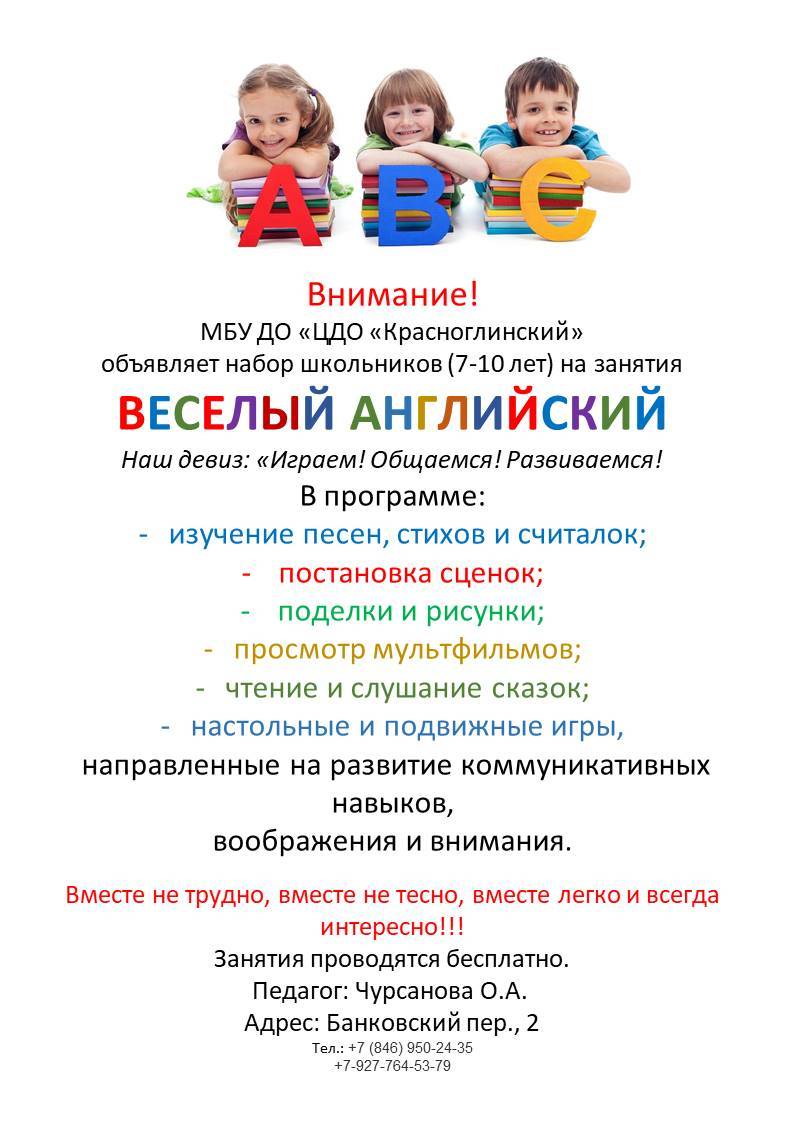 A B C

Внимание!
МБУ ДО «ЦДО «Красноглинский»
объявляет набор школьников (7-10 лет) на занятия
ВЕСЕЛЫЙ АНГЛИЙСКИЙ
Наш девиз: «Играем! Общаемся! Развиваемся!
В программе:
- изучение песен, стихов и считалок;
- постановка сценок;
- поделки и рисунки;
- просмотр мультфильмов;
- чтение и слушание сказок;
- настольные и подвижные игры,
направленные на развитие коммуникативных навыков,
воображения и внимания.

Вместе не трудно, вместе не тесно, вместе легко и всегда интересно!!!
Занятия проводятся бесплатно.
Педагог: Чурсанова О.А.
Адрес: Банковский пер., 2
Тел.: +7 (846) 950-24-35
+7-927-764-53-79